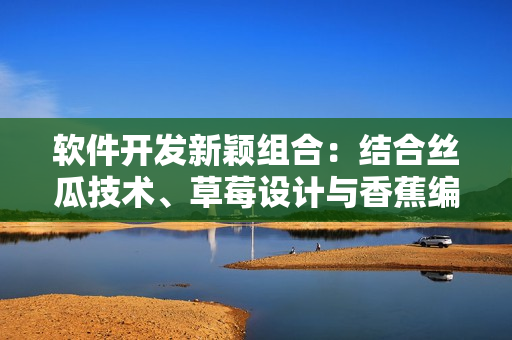 软件开发新颖组合：结合丝瓜技术、草莓设计与香蕉编